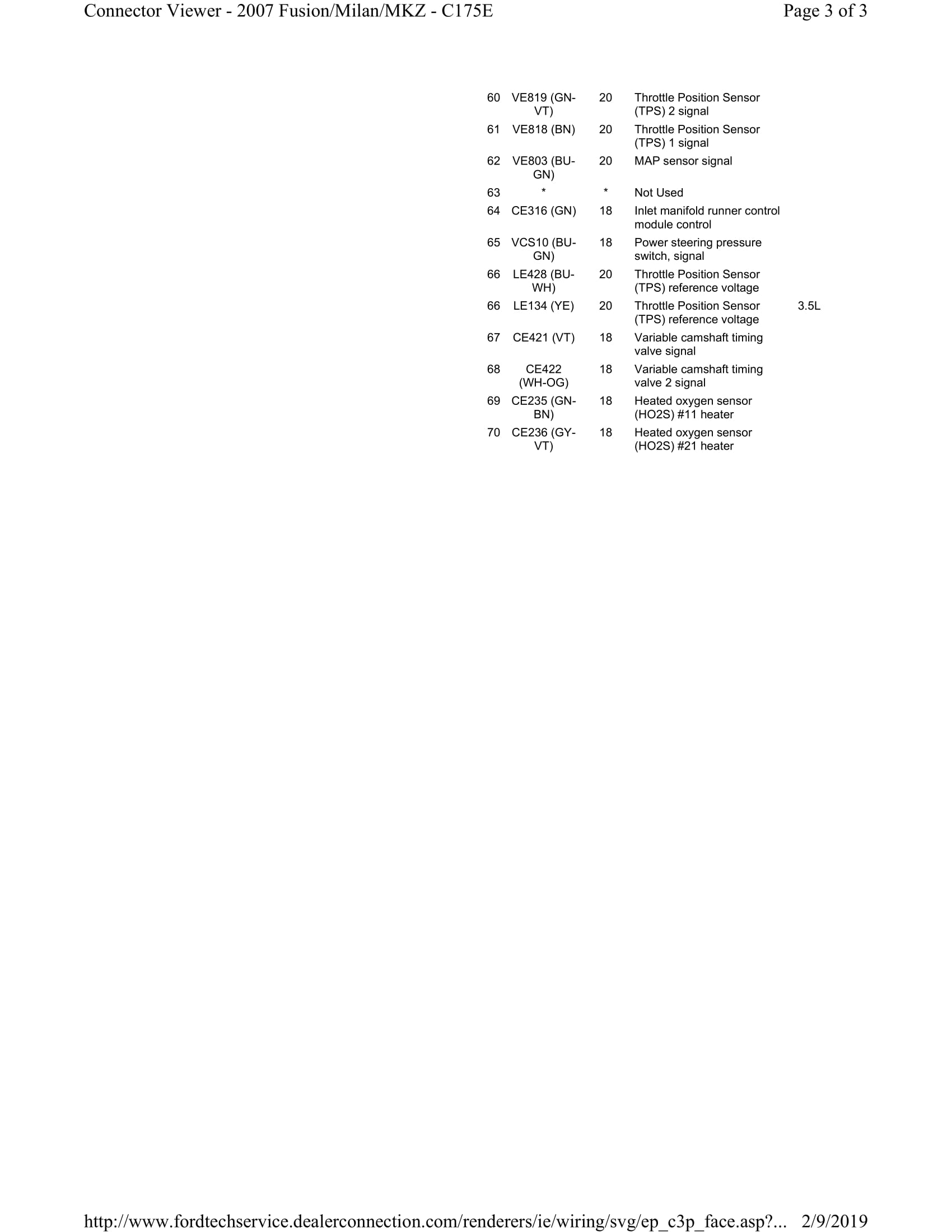 Connector Viewer - 2007 Fusion/Milan/MKZ - C175E

Page 3 of 3

| 60 | VE819 (GN-VT) | 20 | Throttle Position Sensor (TPS) 2 signal | |
|---|---|---|---|---|
| 61 | VE818 (BN) | 20 | Throttle Position Sensor (TPS) 1 signal | |
| 62 | VE803 (BU-GN) | 20 | MAP sensor signal | |
| 63 | * | * | Not Used | |
| 64 | CE316 (GN) | 18 | Inlet manifold runner control module control | |
| 65 | VCS10 (BU-GN) | 18 | Power steering pressure switch, signal | |
| 66 | LE428 (BU-WH) | 20 | Throttle Position Sensor (TPS) reference voltage | |
| 66 | LE134 (YE) | 20 | Throttle Position Sensor (TPS) reference voltage | 3.5L |
| 67 | CE421 (VT) | 18 | Variable camshaft timing valve signal | |
| 68 | CE422 (WH-OG) | 18 | Variable camshaft timing valve 2 signal | |
| 69 | CE235 (GN-BN) | 18 | Heated oxygen sensor (HO2S) #11 heater | |
| 70 | CE236 (GY-VT) | 18 | Heated oxygen sensor (HO2S) #21 heater | |

http://www.fordtechservice.dealerconnection.com/renderers/ie/wiring/svg/ep_c3p_face.asp?... 2/9/2019